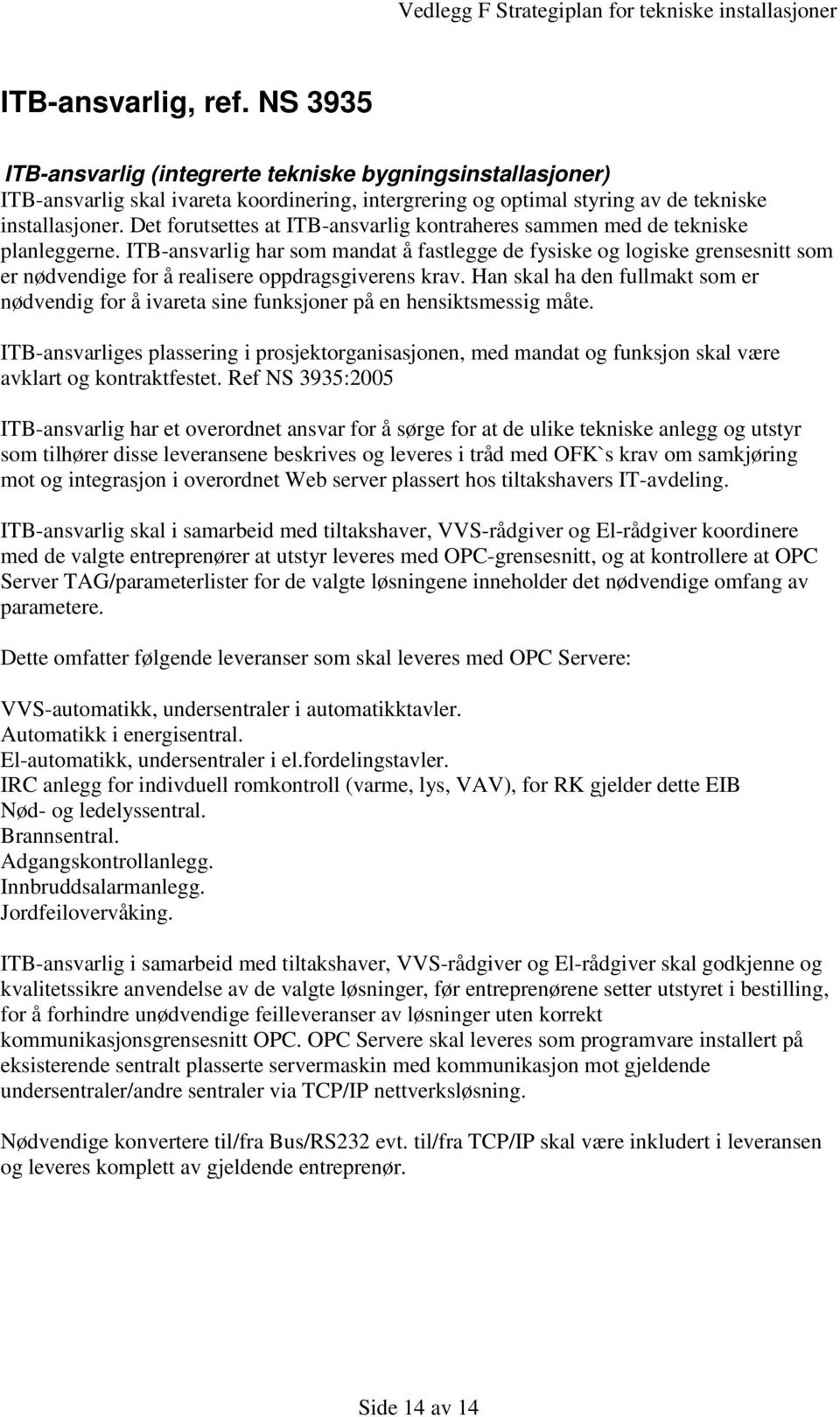 Vedlegg F Strategiplan for tekniske installasjoner

ITB-ansvarlig, ref. NS 3935

ITB-ansvarlig (integrerte tekniske bygningsinstallasjoner)
ITB-ansvarlig skal ivareta koordinering, intergrering og optimal styring av de tekniske installasjoner. Det forutsettes at ITB-ansvarlig kontraheres sammen med de tekniske planleggerne. ITB-ansvarlig har som mandat å fastlegge de fysiske og logiske grensesnitt som er nødvendige for å realisere oppdragsgiverens krav. Han skal ha den fullmakt som er nødvendig for å ivareta sine funksjoner på en hensiktsmessig måte.

ITB-ansvarliges plassering i prosjektorganisasjonen, med mandat og funksjon skal være avklart og kontraktfestet. Ref NS 3935:2005

ITB-ansvarlig har et overordnet ansvar for å sørge for at de ulike tekniske anlegg og utstyr som tilhører disse leveransene beskrives og leveres i tråd med OFK`s krav om samkjøring mot og integrasjon i overordnet Web server plassert hos tiltakshavers IT-avdeling.

ITB-ansvarlig skal i samarbeid med tiltakshaver, VVS-rådgiver og El-rådgiver koordinere med de valgte entreprenører at utstyr leveres med OPC-grensesnitt, og at kontrollere at OPC Server TAG/parameterlister for de valgte løsningene inneholder det nødvendige omfang av parametere.

Dette omfatter følgende leveranser som skal leveres med OPC Servere:

VVS-automatikk, undersentraler i automatikktavler.
Automatikk i energisentral.
El-automatikk, undersentraler i el.fordelingstavler.
IRC anlegg for indivduell romkontroll (varme, lys, VAV), for RK gjelder dette EIB
Nød- og ledelyssentral.
Brannsentral.
Adgangskontrollanlegg.
Innbruddsalarmanlegg.
Jordfeilovervåking.

ITB-ansvarlig i samarbeid med tiltakshaver, VVS-rådgiver og El-rådgiver skal godkjenne og kvalitetssikre anvendelse av de valgte løsninger, før entreprenørene setter utstyret i bestilling, for å forhindre unødvendige feilleveranser av løsninger uten korrekt kommunikasjonsgrensesnitt OPC. OPC Servere skal leveres som programvare installert på eksisterende sentralt plasserte servermaskin med kommunikasjon mot gjeldende undersentraler/andre sentraler via TCP/IP nettverksløsning.

Nødvendige konvertere til/fra Bus/RS232 evt. til/fra TCP/IP skal være inkludert i leveransen og leveres komplett av gjeldende entreprenør.

Side 14 av 14